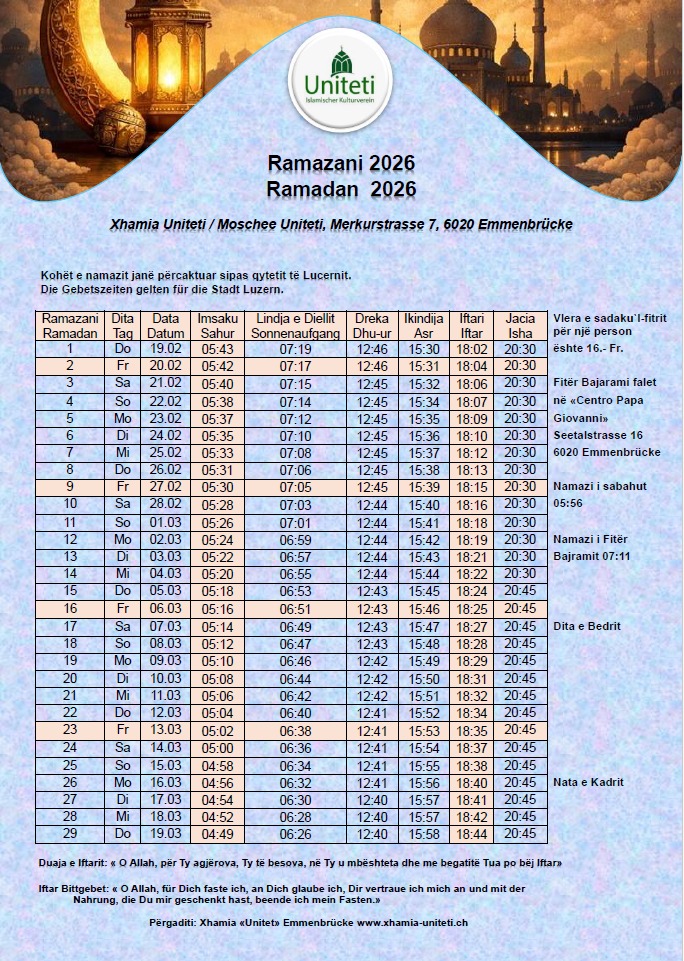 Uniteti
Islamischer Kulturverein

Ramazani 2026
Ramadan 2026

Xhamia Uniteti / Moschee Uniteti, Merkurstrasse 7, 6020 Emmenbrücke

Kohët e namazit janë përcaktuar sipas qytetit të Lucernit.
Die Gebetszeiten gelten für die Stadt Luzern.

| Ramazani Ramadan | Dita Tag | Data Datum | Imsaku Sahur | Lindja e Diellit Sonnenaufgang | Dreka Dhu-ur | Ikindija Asr | Iftari Iftar | Jacia Isha |
|---|---|---|---|---|---|---|---|---|
| 1 | Do | 19.02 | 05:43 | 07:19 | 12:46 | 15:30 | 18:02 | 20:30 |
| 2 | Fr | 20.02 | 05:42 | 07:17 | 12:46 | 15:31 | 18:04 | 20:30 |
| 3 | Sa | 21.02 | 05:40 | 07:15 | 12:45 | 15:32 | 18:06 | 20:30 |
| 4 | So | 22.02 | 05:38 | 07:14 | 12:45 | 15:34 | 18:07 | 20:30 |
| 5 | Mo | 23.02 | 05:37 | 07:12 | 12:45 | 15:35 | 18:09 | 20:30 |
| 6 | Di | 24.02 | 05:35 | 07:10 | 12:45 | 15:36 | 18:10 | 20:30 |
| 7 | Mi | 25.02 | 05:33 | 07:08 | 12:45 | 15:37 | 18:12 | 20:30 |
| 8 | Do | 26.02 | 05:31 | 07:06 | 12:45 | 15:38 | 18:13 | 20:30 |
| 9 | Fr | 27.02 | 05:30 | 07:05 | 12:45 | 15:39 | 18:15 | 20:30 |
| 10 | Sa | 28.02 | 05:28 | 07:03 | 12:44 | 15:40 | 18:16 | 20:30 |
| 11 | So | 01.03 | 05:26 | 07:01 | 12:44 | 15:41 | 18:18 | 20:30 |
| 12 | Mo | 02.03 | 05:24 | 06:59 | 12:44 | 15:42 | 18:19 | 20:30 |
| 13 | Di | 03.03 | 05:22 | 06:57 | 12:44 | 15:43 | 18:21 | 20:30 |
| 14 | Mi | 04.03 | 05:20 | 06:55 | 12:44 | 15:44 | 18:22 | 20:30 |
| 15 | Do | 05.03 | 05:18 | 06:53 | 12:43 | 15:45 | 18:24 | 20:45 |
| 16 | Fr | 06.03 | 05:16 | 06:51 | 12:43 | 15:46 | 18:25 | 20:45 |
| 17 | Sa | 07.03 | 05:14 | 06:49 | 12:43 | 15:47 | 18:27 | 20:45 |
| 18 | So | 08.03 | 05:12 | 06:47 | 12:43 | 15:48 | 18:28 | 20:45 |
| 19 | Mo | 09.03 | 05:10 | 06:46 | 12:42 | 15:49 | 18:29 | 20:45 |
| 20 | Di | 10.03 | 05:08 | 06:44 | 12:42 | 15:50 | 18:31 | 20:45 |
| 21 | Mi | 11.03 | 05:06 | 06:42 | 12:42 | 15:51 | 18:32 | 20:45 |
| 22 | Do | 12.03 | 05:04 | 06:40 | 12:41 | 15:52 | 18:34 | 20:45 |
| 23 | Fr | 13.03 | 05:02 | 06:38 | 12:41 | 15:53 | 18:35 | 20:45 |
| 24 | Sa | 14.03 | 05:00 | 06:36 | 12:41 | 15:54 | 18:37 | 20:45 |
| 25 | So | 15.03 | 04:58 | 06:34 | 12:41 | 15:55 | 18:38 | 20:45 |
| 26 | Mo | 16.03 | 04:56 | 06:32 | 12:41 | 15:56 | 18:40 | 20:45 |
| 27 | Di | 17.03 | 04:54 | 06:30 | 12:40 | 15:57 | 18:41 | 20:45 |
| 28 | Mi | 18.03 | 04:52 | 06:28 | 12:40 | 15:57 | 18:42 | 20:45 |
| 29 | Do | 19.03 | 04:49 | 06:26 | 12:40 | 15:58 | 18:44 | 20:45 |

Vlera e sadaku`l-fitrit për një person është 16.- Fr.

Fitër Bajarami falet në «Centro Papa Giovanni» Seetalstrasse 16 6020 Emmenbrücke

Namazi i sabahut 05:56

Namazi i Fitër Bajramit 07:11

Dita e Bedrit

Nata e Kadrit

Duaja e Iftarit: « O Allah, për Ty agjërova, Ty të besova, në Ty u mbështeta dhe me begatitë Tua po bëj Iftar»

Iftar Bittgebet: « O Allah, für Dich faste ich, an Dich glaube ich, Dir vertraue ich mich an und mit der Nahrung, die Du mir geschenkt hast, beende ich mein Fasten.»

Përgaditi: Xhamia «Unitet» Emmenbrücke www.xhamia-uniteti.ch